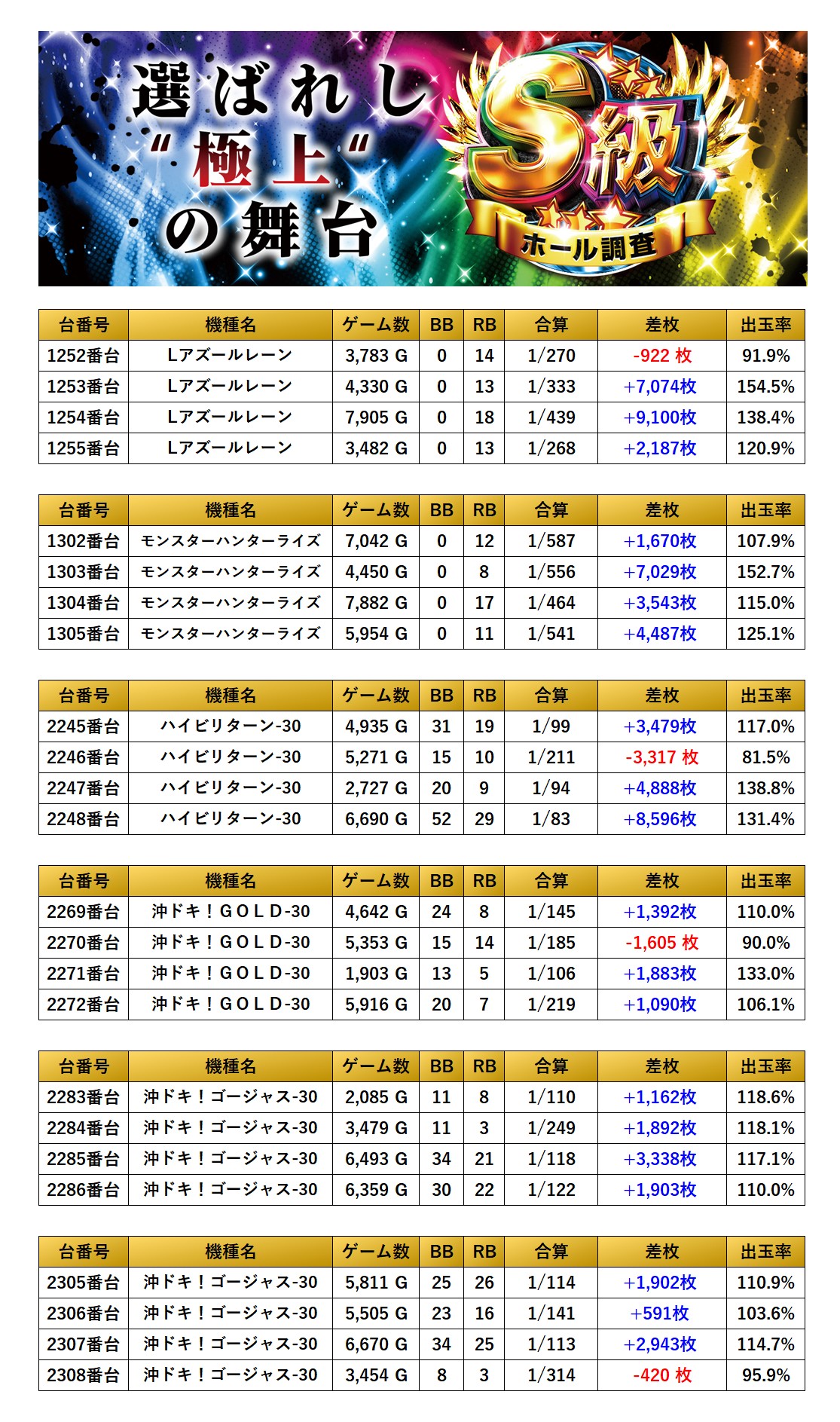 選ばれし
“極上”
の舞台

S級
ホール調査

| 台番号 | 機種名 | ゲーム数 | BB | RB | 合算 | 差枚 | 出玉率 |
|---|---|---|---|---|---|---|---|
| 1252番台 | Lアズールレーン | 3,783 G | 0 | 14 | 1/270 | -922 枚 | 91.9% |
| 1253番台 | Lアズールレーン | 4,330 G | 0 | 13 | 1/333 | +7,074枚 | 154.5% |
| 1254番台 | Lアズールレーン | 7,905 G | 0 | 18 | 1/439 | +9,100枚 | 138.4% |
| 1255番台 | Lアズールレーン | 3,482 G | 0 | 13 | 1/268 | +2,187枚 | 120.9% |

| 台番号 | 機種名 | ゲーム数 | BB | RB | 合算 | 差枚 | 出玉率 |
|---|---|---|---|---|---|---|---|
| 1302番台 | モンスターハンターライズ | 7,042 G | 0 | 12 | 1/587 | +1,670枚 | 107.9% |
| 1303番台 | モンスターハンターライズ | 4,450 G | 0 | 8 | 1/556 | +7,029枚 | 152.7% |
| 1304番台 | モンスターハンターライズ | 7,882 G | 0 | 17 | 1/464 | +3,543枚 | 115.0% |
| 1305番台 | モンスターハンターライズ | 5,954 G | 0 | 11 | 1/541 | +4,487枚 | 125.1% |

| 台番号 | 機種名 | ゲーム数 | BB | RB | 合算 | 差枚 | 出玉率 |
|---|---|---|---|---|---|---|---|
| 2245番台 | ハイビリターン-30 | 4,935 G | 31 | 19 | 1/99 | +3,479枚 | 117.0% |
| 2246番台 | ハイビリターン-30 | 5,271 G | 15 | 10 | 1/211 | -3,317 枚 | 81.5% |
| 2247番台 | ハイビリターン-30 | 2,727 G | 20 | 9 | 1/94 | +4,888枚 | 138.8% |
| 2248番台 | ハイビリターン-30 | 6,690 G | 52 | 29 | 1/83 | +8,596枚 | 131.4% |

| 台番号 | 機種名 | ゲーム数 | BB | RB | 合算 | 差枚 | 出玉率 |
|---|---|---|---|---|---|---|---|
| 2269番台 | 沖ドキ！GOLD-30 | 4,642 G | 24 | 8 | 1/145 | +1,392枚 | 110.0% |
| 2270番台 | 沖ドキ！GOLD-30 | 5,353 G | 15 | 14 | 1/185 | -1,605 枚 | 90.0% |
| 2271番台 | 沖ドキ！GOLD-30 | 1,903 G | 13 | 5 | 1/106 | +1,883枚 | 133.0% |
| 2272番台 | 沖ドキ！GOLD-30 | 5,916 G | 20 | 7 | 1/219 | +1,090枚 | 106.1% |

| 台番号 | 機種名 | ゲーム数 | BB | RB | 合算 | 差枚 | 出玉率 |
|---|---|---|---|---|---|---|---|
| 2283番台 | 沖ドキ！ゴージャス-30 | 2,085 G | 11 | 8 | 1/110 | +1,162枚 | 118.6% |
| 2284番台 | 沖ドキ！ゴージャス-30 | 3,479 G | 11 | 3 | 1/249 | +1,892枚 | 118.1% |
| 2285番台 | 沖ドキ！ゴージャス-30 | 6,493 G | 34 | 21 | 1/118 | +3,338枚 | 117.1% |
| 2286番台 | 沖ドキ！ゴージャス-30 | 6,359 G | 30 | 22 | 1/122 | +1,903枚 | 110.0% |

| 台番号 | 機種名 | ゲーム数 | BB | RB | 合算 | 差枚 | 出玉率 |
|---|---|---|---|---|---|---|---|
| 2305番台 | 沖ドキ！ゴージャス-30 | 5,811 G | 25 | 26 | 1/114 | +1,902枚 | 110.9% |
| 2306番台 | 沖ドキ！ゴージャス-30 | 5,505 G | 23 | 16 | 1/141 | +591枚 | 103.6% |
| 2307番台 | 沖ドキ！ゴージャス-30 | 6,670 G | 34 | 25 | 1/113 | +2,943枚 | 114.7% |
| 2308番台 | 沖ドキ！ゴージャス-30 | 3,454 G | 8 | 3 | 1/314 | -420 枚 | 95.9% |